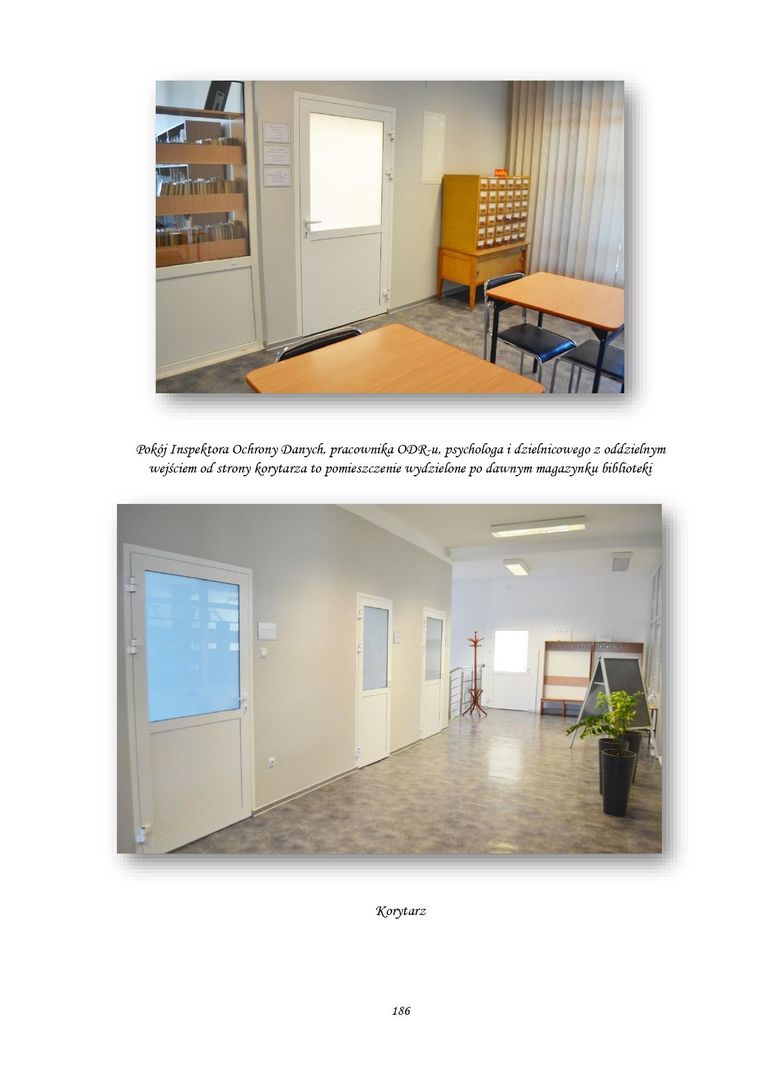 Pokój Inspektora Ochrony Danych, pracownika ODR-u, psychologa i dzielnicowego z oddzielnym wejściem od strony korytarza to pomieszczenie wydzielone po dawnym magazynku biblioteki

Korytarz

186